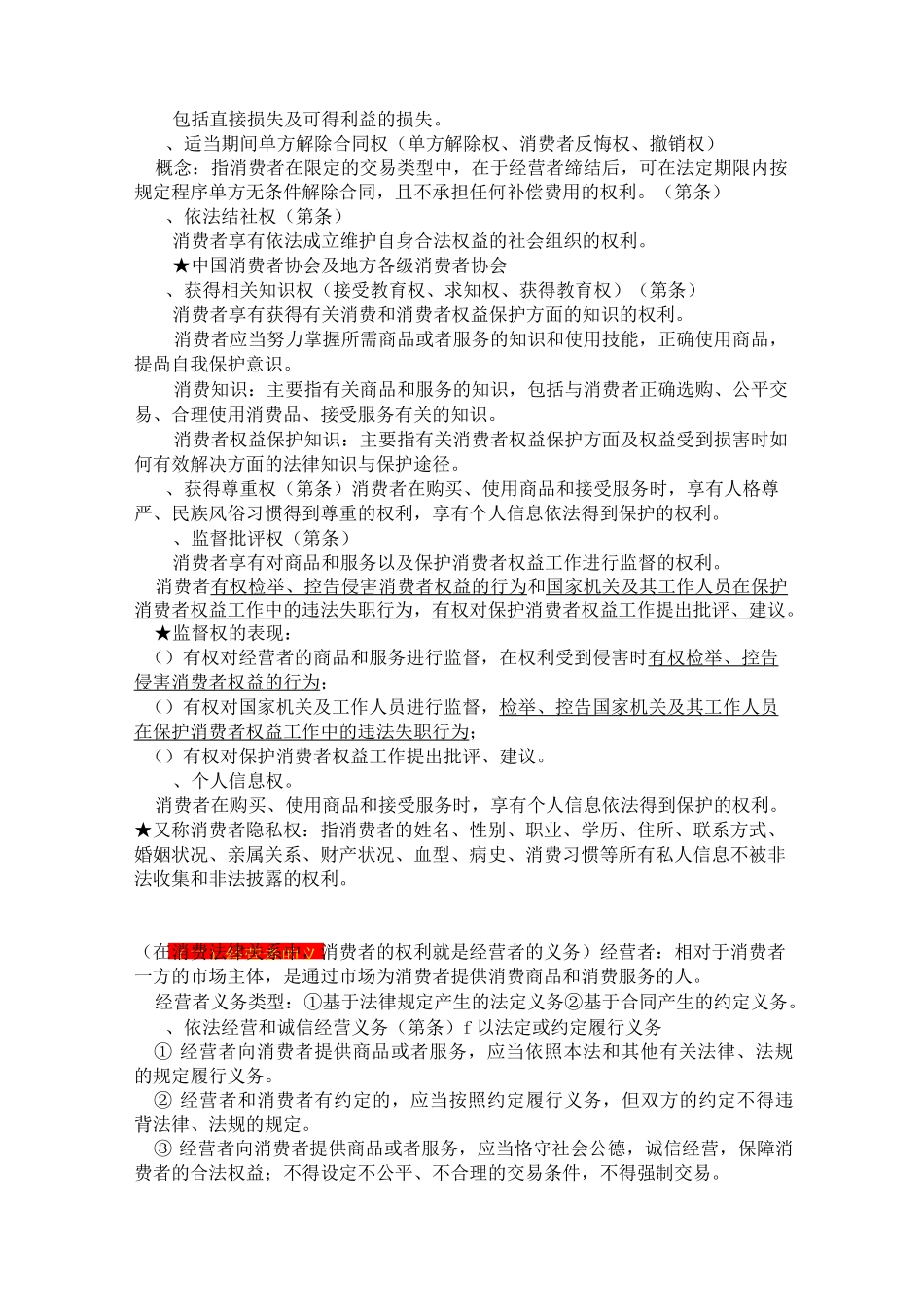 包括直接损失及可得利益的损失。

、适当期间单方解除合同权（单方解除权、消费者反悔权、撤销权）

概念：指消费者在限定的交易类型中，在于经营者缔结后，可在法定期限内按规定程序单方无条件解除合同，且不承担任何补偿费用的权利。（第条）

、依法结社权（第条）

消费者享有依法成立维护自身合法权益的社会组织的权利。

★中国消费者协会及地方各级消费者协会

、获得相关知识权（接受教育权、求知权、获得教育权）（第条）

消费者享有获得有关消费和消费者权益保护方面的知识的权利。

消费者应当努力掌握所需商品或者服务的知识和使用技能，正确使用商品，提高自我保护意识。

消费知识：主要指有关商品和服务的知识，包括与消费者正确选购、公平交易、合理使用消费品、接受服务有关的知识。

消费者权益保护知识：主要指有关消费者权益保护方面及权益受到损害时如何有效解决方面的法律知识与保护途径。

、获得尊重权（第条）消费者在购买、使用商品和接受服务时，享有人格尊严、民族风俗习惯得到尊重的权利，享有个人信息依法得到保护的权利。

、监督批评权（第条）

消费者享有对商品和服务以及保护消费者权益工作进行监督的权利。

消费者有权检举、控告侵害消费者权益的行为和国家机关及其工作人员在保护消费者权益工作中的违法失职行为，有权对保护消费者权益工作提出批评、建议。

★监督权的表现：

（）有权对经营者的商品和服务进行监督，在权利受到侵害时有权检举、控告侵害消费者权益的行为；

（）有权对国家机关及工作人员进行监督，检举、控告国家机关及其工作人员在保护消费者权益工作中的违法失职行为；

（）有权对保护消费者权益工作提出批评、建议。

、个人信息权。

消费者在购买、使用商品和接受服务时，享有个人信息依法得到保护的权利。

★又称消费者隐私权：指消费者的姓名、性别、职业、学历、住所、联系方式、婚姻状况、亲属关系、财产状况、血型、病史、消费习惯等所有私人信息不被非法收集和非法披露的权利。

（在消费法律关系中，消费者的权利就是经营者的义务）经营者：相对于消费者一方的市场主体，是通过市场为消费者提供消费商品和消费服务的人。

经营者义务类型：①基于法律规定产生的法定义务②基于合同产生的约定义务。

、依法经营和诚信经营义务（第条）f 以法定或约定履行义务

① 经营者向消费者提供商品或者服务，应当依照本法和其他有关法律、法规的规定履行义务。

② 经营者和消费者有约定的，应当按照约定履行义务，但双方的约定不得违背法律、法规的规定。

③ 经营者向消费者提供商品或者服务，应当恪守社会公德，诚信经营，保障消费者的合法权益；不得设定不公平、不合理的交易条件，不得强制交易。